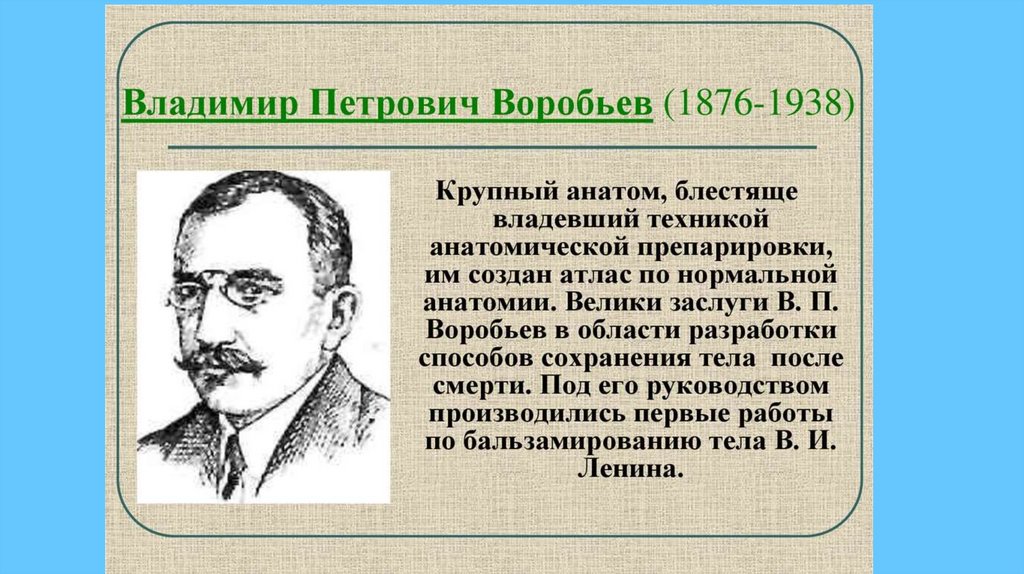 Владимир Петрович Воробьев (1876-1938)

Крупный анатом, блестяще владевший техникой анатомической препарировки, им создан атлас по нормальной анатомии. Велики заслуги В. П. Воробьев в области разработки способов сохранения тела после смерти. Под его руководством производились первые работы по бальзамированию тела В. И. Ленина.